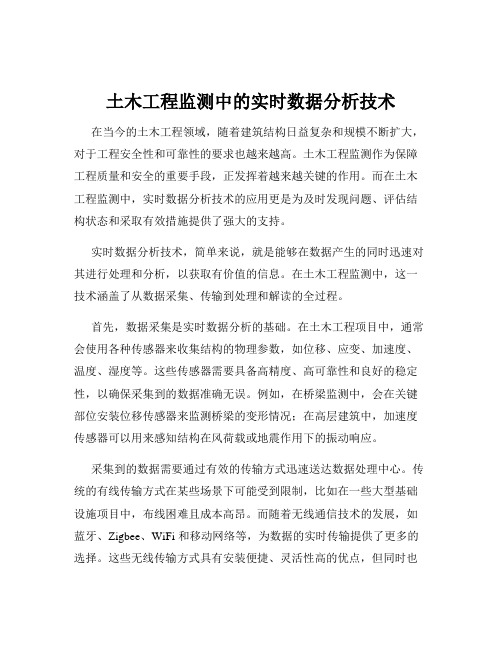 土木工程监测中的实时数据分析技术

在当今的土木工程领域，随着建筑结构日益复杂和规模不断扩大，对于工程安全性和可靠性的要求也越来越高。土木工程监测作为保障工程质量和安全的重要手段，正发挥着越来越关键的作用。而在土木工程监测中，实时数据分析技术的应用更是为及时发现问题、评估结构状态和采取有效措施提供了强大的支持。

实时数据分析技术，简单来说，就是能够在数据产生的同时迅速对其进行处理和分析，以获取有价值的信息。在土木工程监测中，这一技术涵盖了从数据采集、传输到处理和解读的全过程。

首先，数据采集是实时数据分析的基础。在土木工程项目中，通常会使用各种传感器来收集结构的物理参数，如位移、应变、加速度、温度、湿度等。这些传感器需要具备高精度、高可靠性和良好的稳定性，以确保采集到的数据准确无误。例如，在桥梁监测中，会在关键部位安装位移传感器来监测桥梁的变形情况；在高层建筑中，加速度传感器可以用来感知结构在风荷载或地震作用下的振动响应。

采集到的数据需要通过有效的传输方式迅速送达数据处理中心。传统的有线传输方式在某些场景下可能受到限制，比如在一些大型基础设施项目中，布线困难且成本高昂。而随着无线通信技术的发展，如蓝牙、Zigbee、WiFi 和移动网络等，为数据的实时传输提供了更多的选择。这些无线传输方式具有安装便捷、灵活性高的优点，但同时也